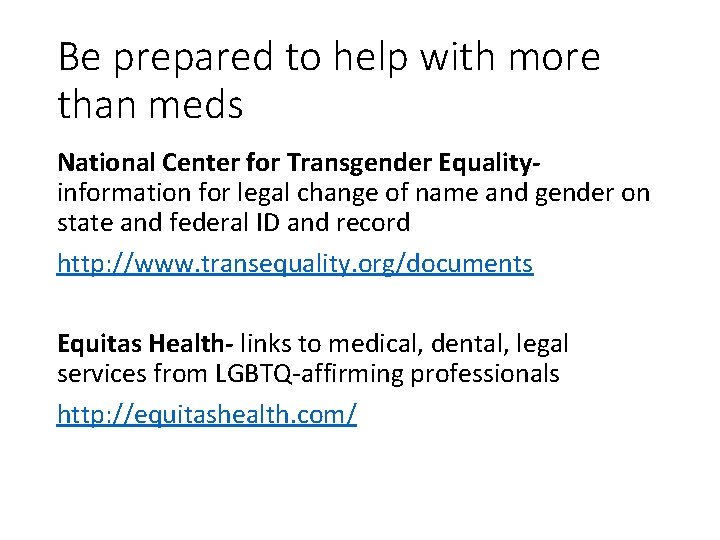 Be prepared to help with more than meds

National Center for Transgender Equality- information for legal change of name and gender on state and federal ID and record

http://www.transequality.org/documents

Equitas Health- links to medical, dental, legal services from LGBTQ-affirming professionals

http://equitashealth.com/